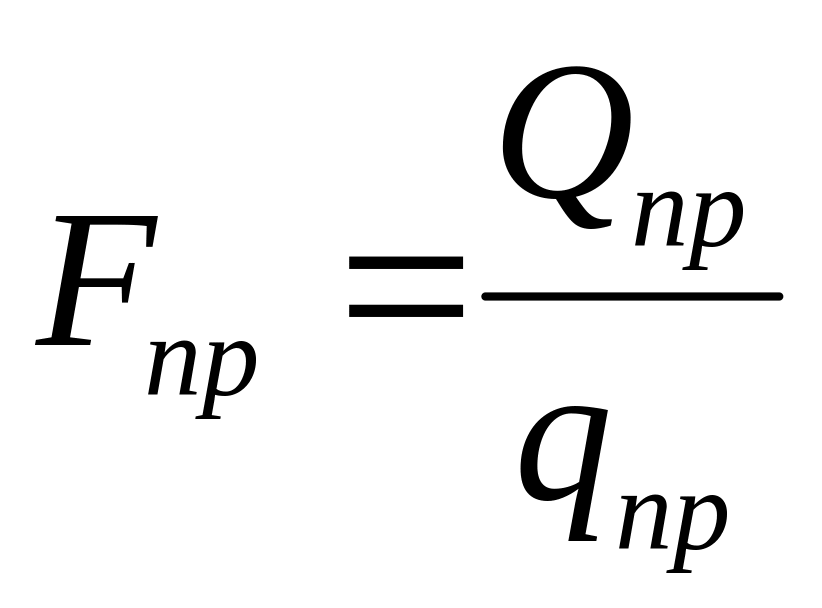 $F_{np} = \frac{Q_{np}}{q_{np}}$